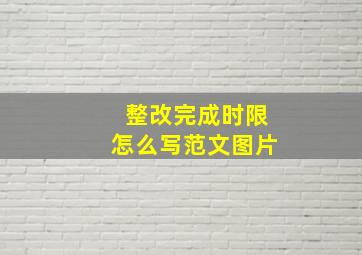 整改完成时限
怎么写范文图片